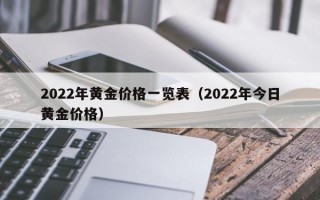 2022年黄金价格一览表（2022年今日黄金价格）